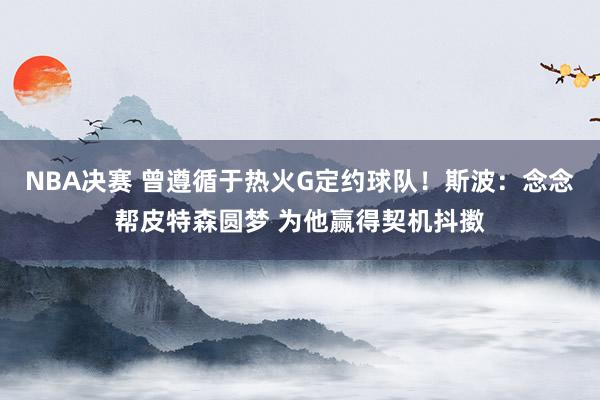 NBA决赛 曾遵循于热火G定约球队！斯波：念念帮皮特森圆梦 为他赢得契机抖擞